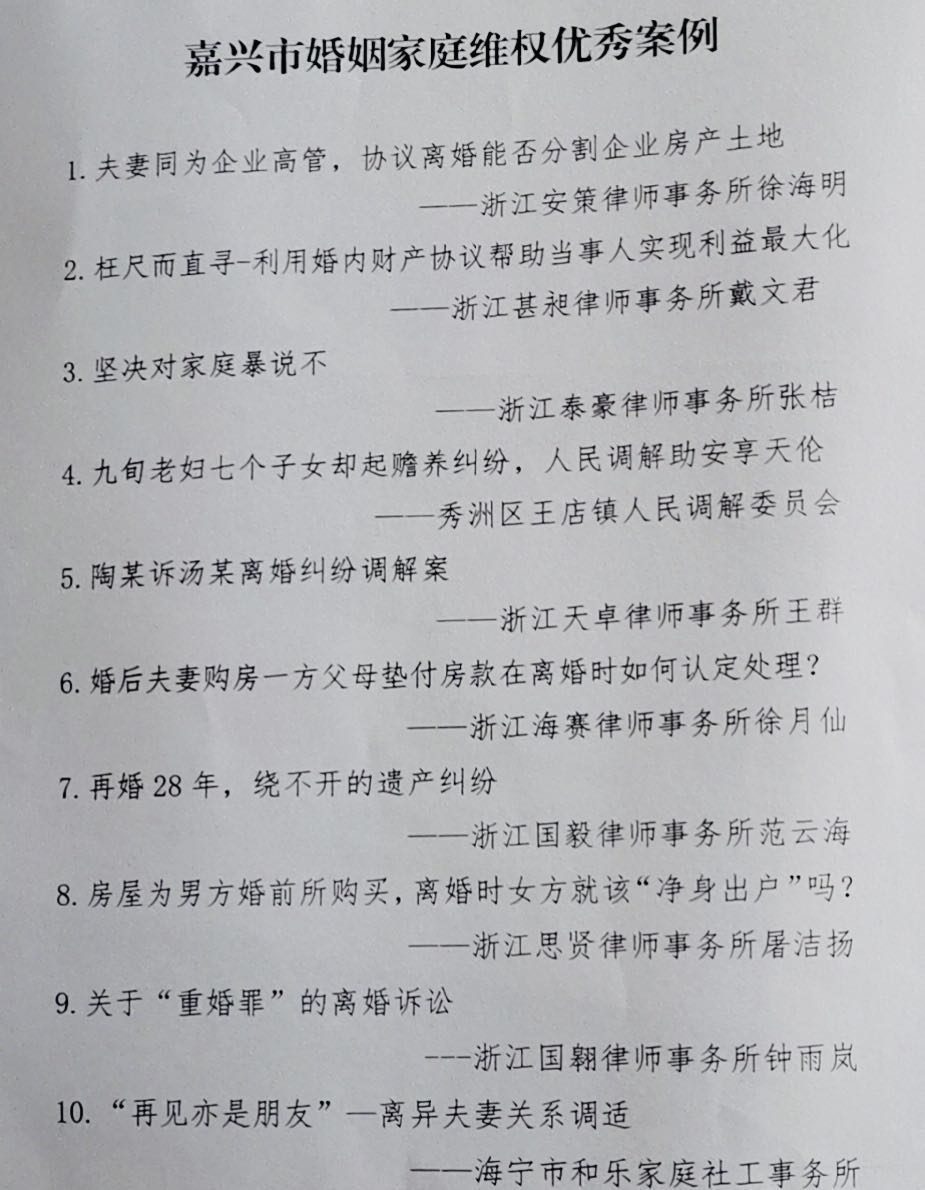 嘉兴市婚姻家庭维权优秀案例

1. 夫妻同为企业高管，协议离婚能否分割企业房产土地

——浙江安策律师事务所徐海明

2. 枉尺而直寻-利用婚内财产协议帮助当事人实现利益最大化

——浙江甚昶律师事务所戴文君

3. 坚决对家庭暴说不

——浙江泰豪律师事务所张桔

4. 九旬老妇七个子女却起赡养纠纷，人民调解助安享天伦

——秀洲区王店镇人民调解委员会

5. 陶某诉汤某离婚纠纷调解案

——浙江天卓律师事务所王群

6. 婚后夫妻购房一方父母垫付房款在离婚时如何认定处理？

——浙江海赛律师事务所徐月仙

7. 再婚 28 年，绕不开的遗产纠纷

——浙江国毅律师事务所范云海

8. 房屋为男方婚前所购买，离婚时女方就该“净身出户”吗？

——浙江思贤律师事务所屠洁扬

9. 关于“重婚罪”的离婚诉讼

---浙江国翱律师事务所钟雨岚

10. “再见亦是朋友”—离异夫妻关系调适

——海宁市和乐家庭社工事务所